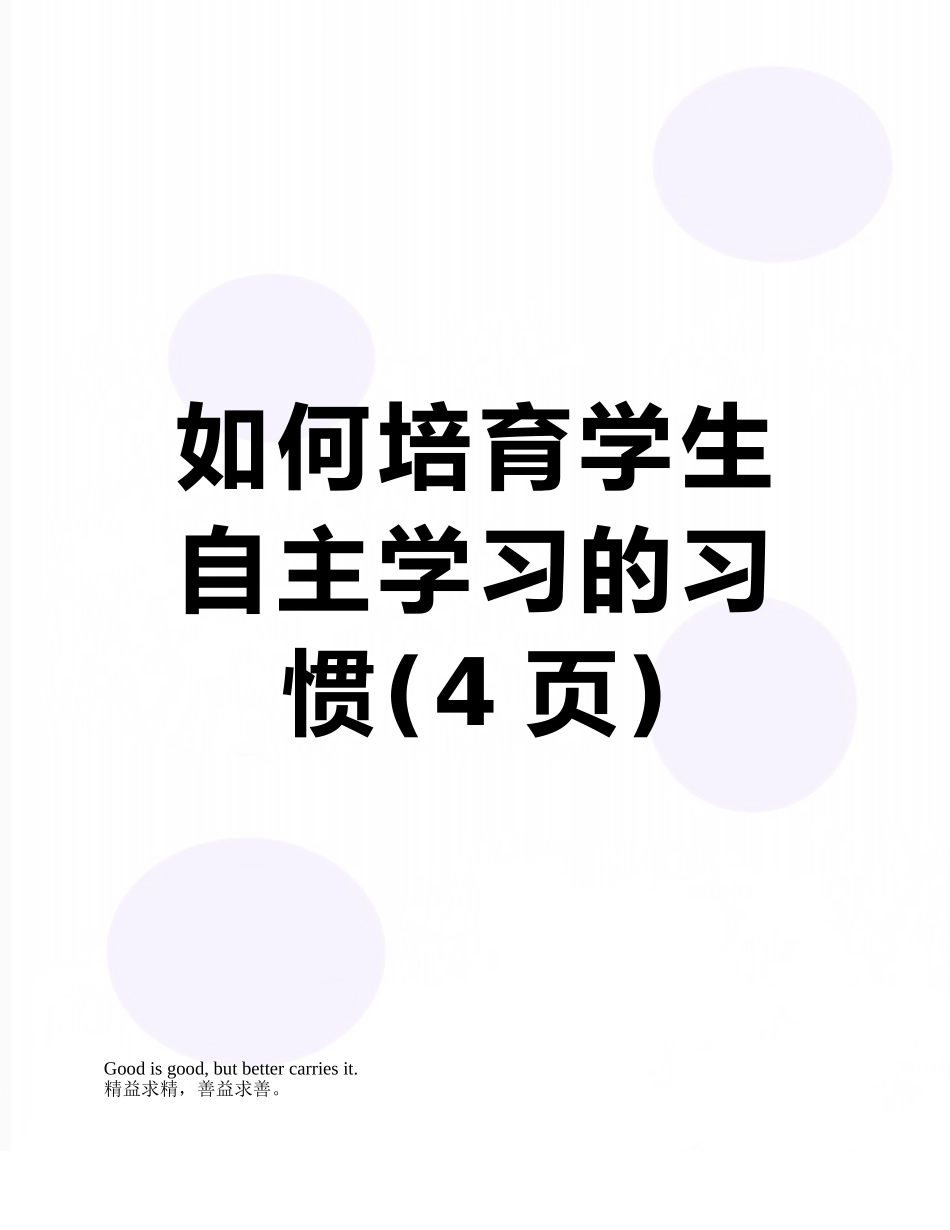 如何培育学生自主学习的习惯(4 页)

Good is good, but better carries it.
精益求精，善益求善。